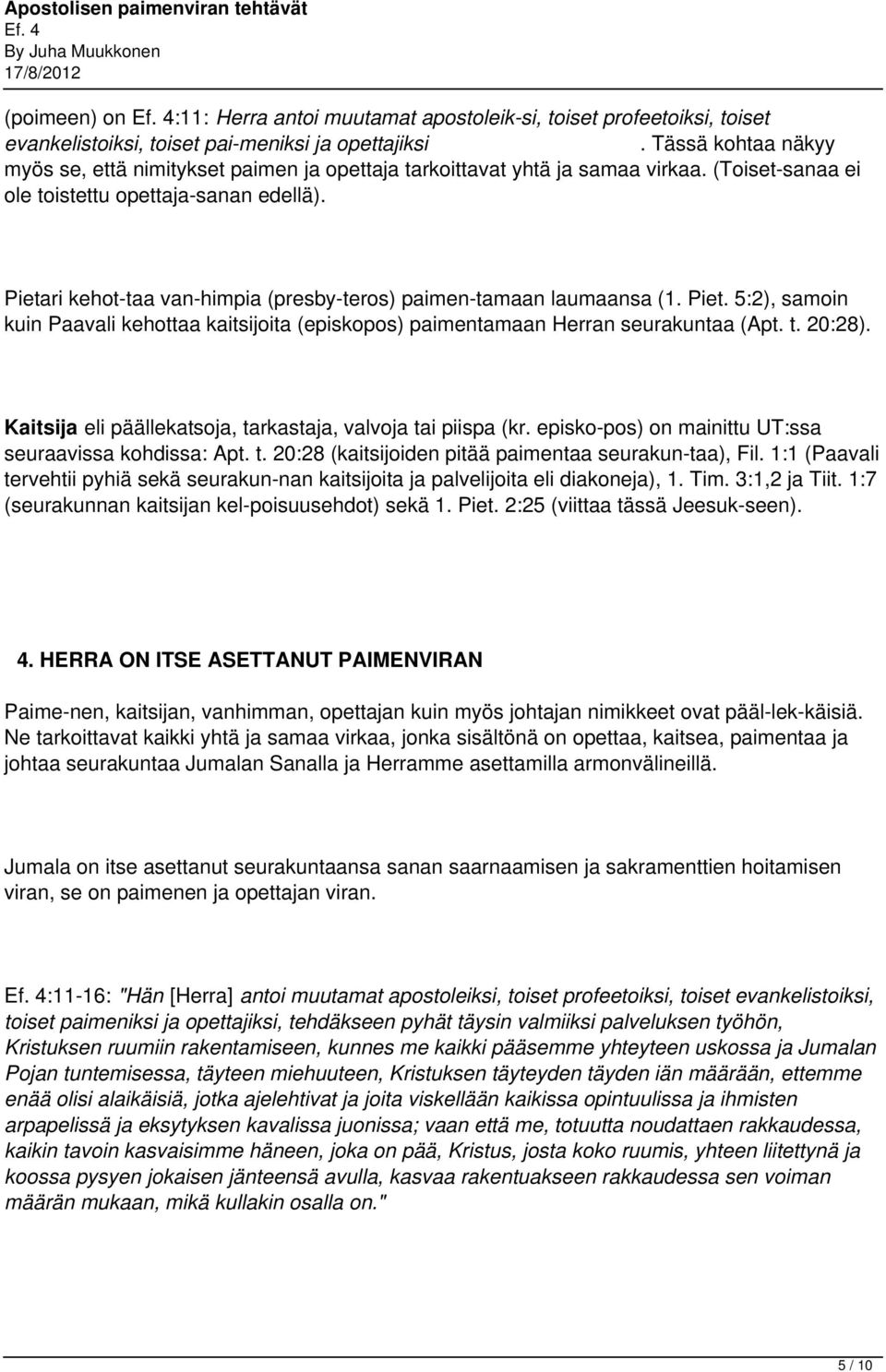 Apostolisen paimenviran tehtävät
Ef. 4
By Juha Muukkonen
17/8/2012

(poimeen) on Ef. 4:11: Herra antoi muutamat apostoleik-si, toiset profeetoiksi, toiset evankelistoiksi, toiset pai-meniksi ja opettajiksi . Tässä kohtaa näkyy myös se, että nimitykset paimen ja opettaja tarkoittavat yhtä ja samaa virkaa. (Toiset-sanaa ei ole toistettu opettaja-sanan edellä).

Pietari kehot-taa van-himpia (presby-teros) paimen-tamaan laumaansa (1. Piet. 5:2), samoin kuin Paavali kehottaa kaitsijoita (episkopos) paimentamaan Herran seurakuntaa (Apt. t. 20:28).

Kaitsija eli päällekatsoja, tarkastaja, valvoja tai piispa (kr. episko-pos) on mainittu UT:ssa seuraavissa kohdissa: Apt. t. 20:28 (kaitsijoiden pitää paimentaa seurakun-taa), Fil. 1:1 (Paavali tervehtii pyhiä sekä seurakun-nan kaitsijoita ja palvelijoita eli diakoneja), 1. Tim. 3:1,2 ja Tiit. 1:7 (seurakunnan kaitsijan kel-poisuusehdot) sekä 1. Piet. 2:25 (viittaa tässä Jeesuk-seen).

4. HERRA ON ITSE ASETTANUT PAIMENVIRAN

Paime-nen, kaitsijan, vanhimman, opettajan kuin myös johtajan nimikkeet ovat pääl-lek-käisiä. Ne tarkoittavat kaikki yhtä ja samaa virkaa, jonka sisältönä on opettaa, kaitsea, paimentaa ja johtaa seurakuntaa Jumalan Sanalla ja Herramme asettamilla armonvälineillä.

Jumala on itse asettanut seurakuntaansa sanan saarnaamisen ja sakramenttien hoitamisen viran, se on paimenen ja opettajan viran.

Ef. 4:11-16: "Hän [Herra] antoi muutamat apostoleiksi, toiset profeetoiksi, toiset evankelistoiksi, toiset paimeniksi ja opettajiksi, tehdäkseen pyhät täysin valmiiksi palveluksen työhön, Kristuksen ruumiin rakentamiseen, kunnes me kaikki pääsemme yhteyteen uskossa ja Jumalan Pojan tuntemisessa, täyteen miehuuteen, Kristuksen täyteyden täyden iän määrään, ettemme enää olisi alaikäisiä, jotka ajelehtivat ja joita viskellään kaikissa opintuulissa ja ihmisten arpapelissä ja eksytyksen kavalissa juonissa; vaan että me, totuutta noudattaen rakkaudessa, kaikin tavoin kasvaisimme häneen, joka on pää, Kristus, josta koko ruumis, yhteen liitettynä ja koossa pysyen jokaisen jänteensä avulla, kasvaa rakentuakseen rakkaudessa sen voiman määrän mukaan, mikä kullakin osalla on."

5 / 10